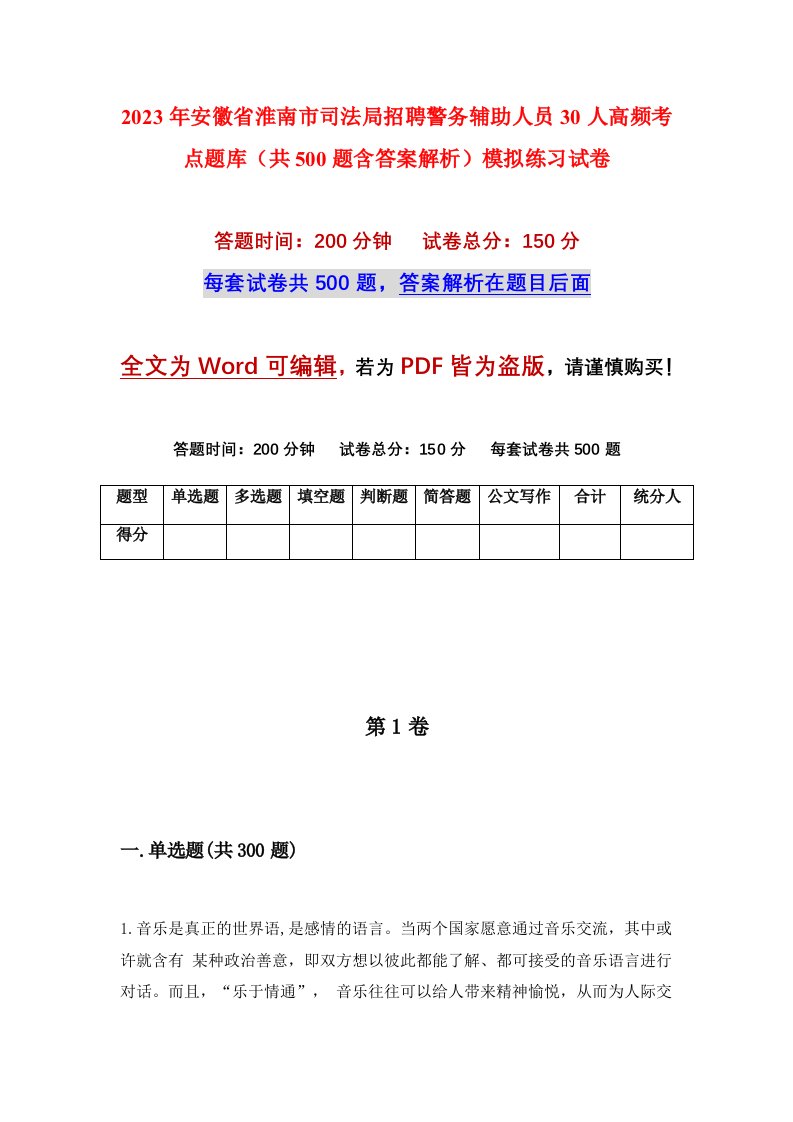 2023年安徽省淮南市司法局招聘警务辅助人员30人高频考点题库（共500题含答案解析）模拟练习试卷

答题时间：200分钟　试卷总分：150分

每套试卷共500题，答案解析在题目后面

全文为Word可编辑，若为PDF皆为盗版，请谨慎购买！

答题时间：200分钟　试卷总分：150分　每套试卷共500题

| 题型 | 单选题 | 多选题 | 填空题 | 判断题 | 简答题 | 公文写作 | 合计 | 统分人 |
|---|---|---|---|---|---|---|---|---|
| 得分 | | | | | | | | |

第1卷

一.单选题(共300题)

1.音乐是真正的世界语,是感情的语言。当两个国家愿意通过音乐交流，其中或许就含有 某种政治善意，即双方想以彼此都能了解、都可接受的音乐语言进行对话。而且，“乐于情通”， 音乐往往可以给人带来精神愉悦，从而为人际交